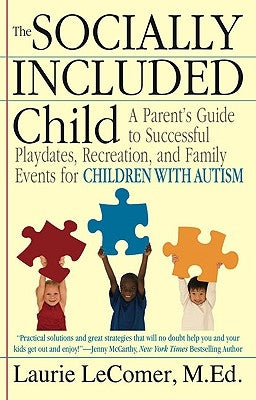 The SOCIALLY INCLUDED Child

A Parent's Guide to Successful Playdates, Recreation, and Family Events for CHILDREN WITH AUTISM

"Practical solutions and great strategies that will no doubt help you and your kids get out and enjoy!"—Jenny McCarthy, New York Times Bestselling Author

Laurie LeComer, M.Ed.